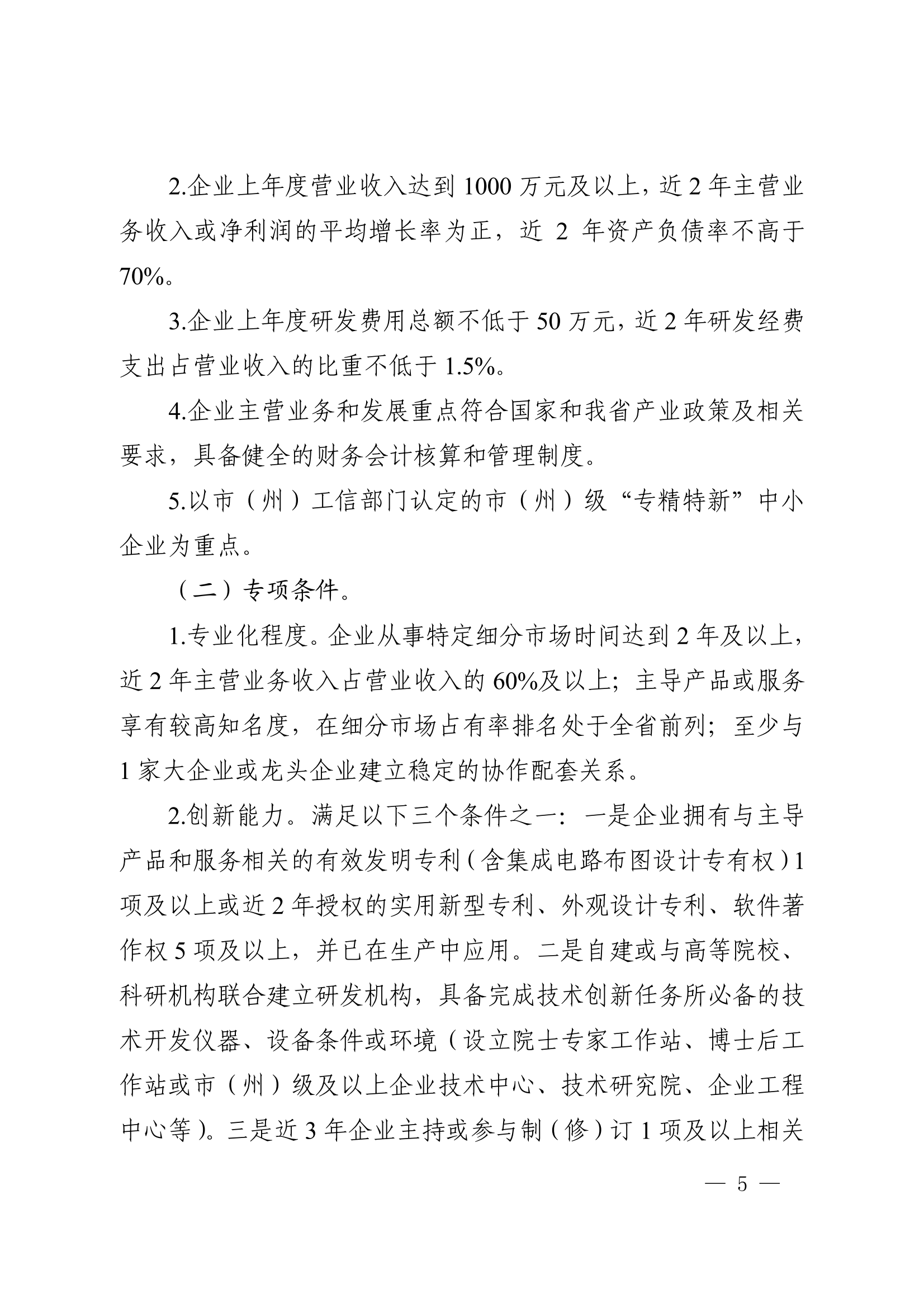 2.企业上年度营业收入达到 1000 万元及以上，近 2 年主营业务收入或净利润的平均增长率为正，近 2 年资产负债率不高于 70%。

3.企业上年度研发费用总额不低于 50 万元，近 2 年研发经费支出占营业收入的比重不低于 1.5%。

4.企业主营业务和发展重点符合国家和我省产业政策及相关要求，具备健全的财务会计核算和管理制度。

5.以市（州）工信部门认定的市（州）级“专精特新”中小企业为重点。

（二）专项条件。

1.专业化程度。企业从事特定细分市场时间达到 2 年及以上，近 2 年主营业务收入占营业收入的 60%及以上；主导产品或服务享有较高知名度，在细分市场占有率排名处于全省前列；至少与 1 家大企业或龙头企业建立稳定的协作配套关系。

2.创新能力。满足以下三个条件之一：一是企业拥有与主导产品和服务相关的有效发明专利（含集成电路布图设计专有权）1 项及以上或近 2 年授权的实用新型专利、外观设计专利、软件著作权 5 项及以上，并已在生产中应用。二是自建或与高等院校、科研机构联合建立研发机构，具备完成技术创新任务所必备的技术开发仪器、设备条件或环境（设立院士专家工作站、博士后工作站或市（州）级及以上企业技术中心、技术研究院、企业工程中心等）。三是近 3 年企业主持或参与制（修）订 1 项及以上相关

— 5 —